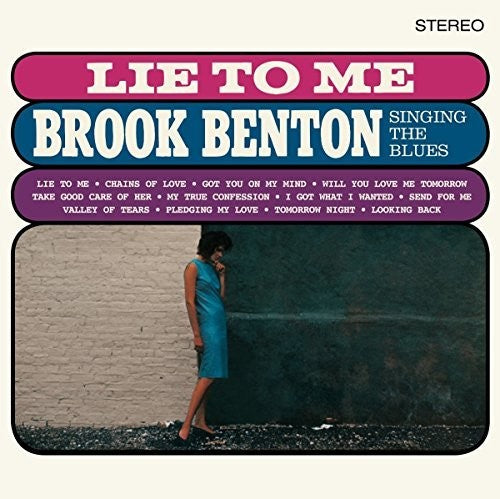 STEREO

LIE TO ME

BROOK BENTON SINGING THE BLUES

LIE TO ME • CHAINS OF LOVE • GOT YOU ON MY MIND • WILL YOU LOVE ME TOMORROW
TAKE GOOD CARE OF HER • MY TRUE CONFESSION • I GOT WHAT I WANTED • SEND FOR ME
VALLEY OF TEARS • PLEDGING MY LOVE • TOMORROW NIGHT • LOOKING BACK